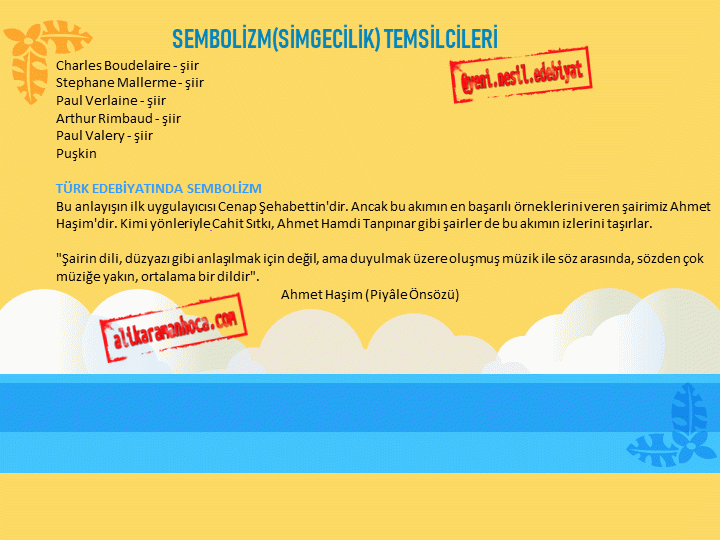 SEMBOLİZM(SİMGECİLİK) TEMSİLCİLERİ

@yeni.nesil.edebiyat

Charles Boudelaire - şiir
Stephane Mallerme - şiir
Paul Verlaine - şiir
Arthur Rimbaud - şiir
Paul Valery - şiir
Puşkin

TÜRK EDEBİYATINDA SEMBOLİZM
Bu anlayışın ilk uygulayıcısı Cenap Şehabettin'dir. Ancak bu akımın en başarılı örneklerini veren şairimiz Ahmet Haşim'dir. Kimi yönleriyle Cahit Sıtkı, Ahmet Hamdi Tanpınar gibi şairler de bu akımın izlerini taşırlar.

"Şairin dili, düzyazı gibi anlaşılmak için değil, ama duyulmak üzere oluşmuş müzik ile söz arasında, sözden çok müziğe yakın, ortalama bir dildir".
Ahmet Haşim (Piyâle Önsözü)

alikaramanhoca.com